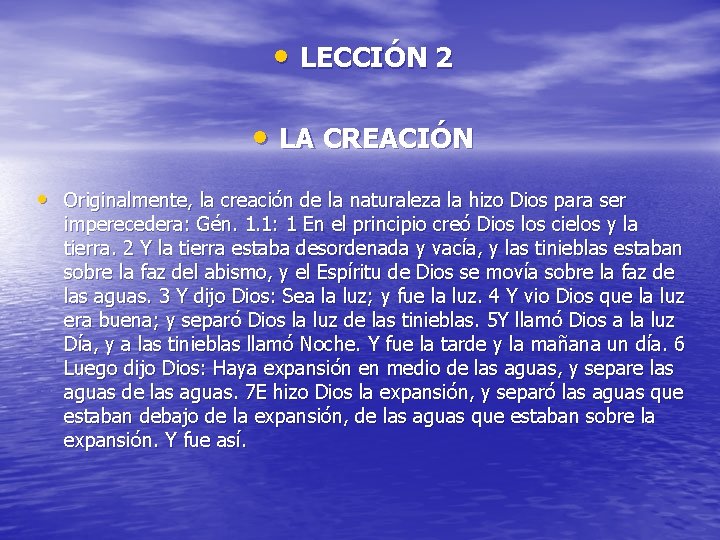 • LECCIÓN 2

• LA CREACIÓN

• Originalmente, la creación de la naturaleza la hizo Dios para ser imperecedera: Gén. 1.1: 1 En el principio creó Dios los cielos y la tierra. 2 Y la tierra estaba desordenada y vacía, y las tinieblas estaban sobre la faz del abismo, y el Espíritu de Dios se movía sobre la faz de las aguas. 3 Y dijo Dios: Sea la luz; y fue la luz. 4 Y vio Dios que la luz era buena; y separó Dios la luz de las tinieblas. 5Y llamó Dios a la luz Día, y a las tinieblas llamó Noche. Y fue la tarde y la mañana un día. 6 Luego dijo Dios: Haya expansión en medio de las aguas, y separe las aguas de las aguas. 7E hizo Dios la expansión, y separó las aguas que estaban debajo de la expansión, de las aguas que estaban sobre la expansión. Y fue así.